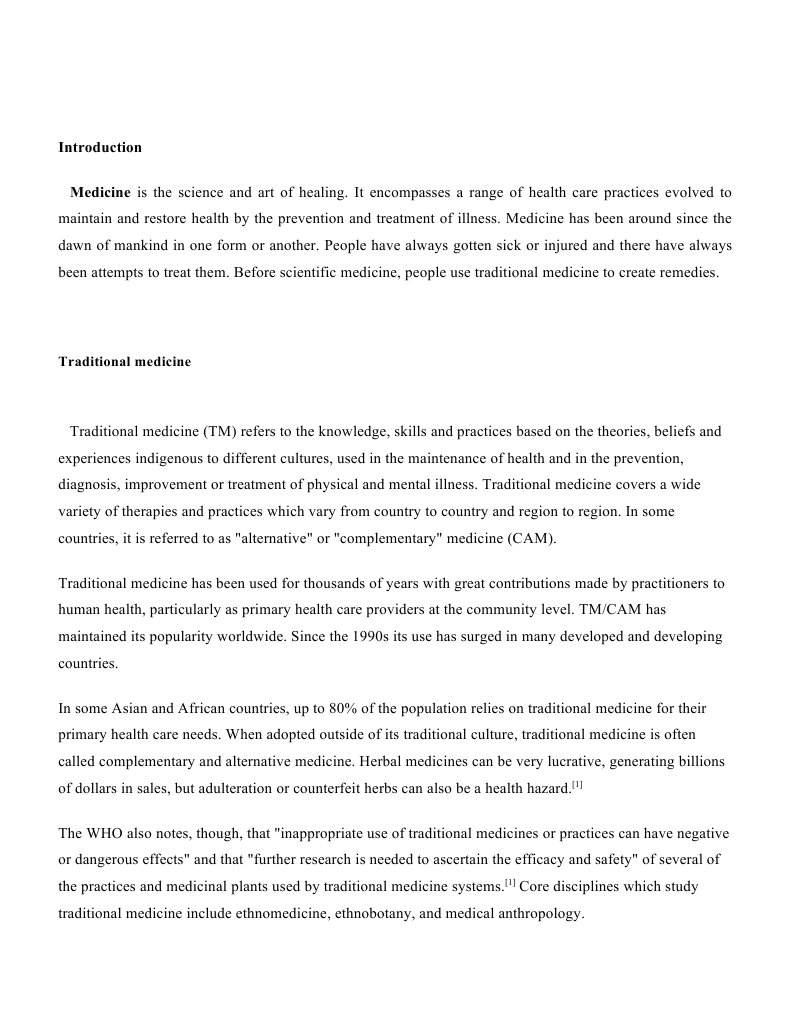 Introduction

Medicine is the science and art of healing. It encompasses a range of health care practices evolved to maintain and restore health by the prevention and treatment of illness. Medicine has been around since the dawn of mankind in one form or another. People have always gotten sick or injured and there have always been attempts to treat them. Before scientific medicine, people use traditional medicine to create remedies.

Traditional medicine

Traditional medicine (TM) refers to the knowledge, skills and practices based on the theories, beliefs and experiences indigenous to different cultures, used in the maintenance of health and in the prevention, diagnosis, improvement or treatment of physical and mental illness. Traditional medicine covers a wide variety of therapies and practices which vary from country to country and region to region. In some countries, it is referred to as "alternative" or "complementary" medicine (CAM).

Traditional medicine has been used for thousands of years with great contributions made by practitioners to human health, particularly as primary health care providers at the community level. TM/CAM has maintained its popularity worldwide. Since the 1990s its use has surged in many developed and developing countries.

In some Asian and African countries, up to 80% of the population relies on traditional medicine for their primary health care needs. When adopted outside of its traditional culture, traditional medicine is often called complementary and alternative medicine. Herbal medicines can be very lucrative, generating billions of dollars in sales, but adulteration or counterfeit herbs can also be a health hazard.$^{[1]}$

The WHO also notes, though, that "inappropriate use of traditional medicines or practices can have negative or dangerous effects" and that "further research is needed to ascertain the efficacy and safety" of several of the practices and medicinal plants used by traditional medicine systems.$^{[1]}$ Core disciplines which study traditional medicine include ethnomedicine, ethnobotany, and medical anthropology.